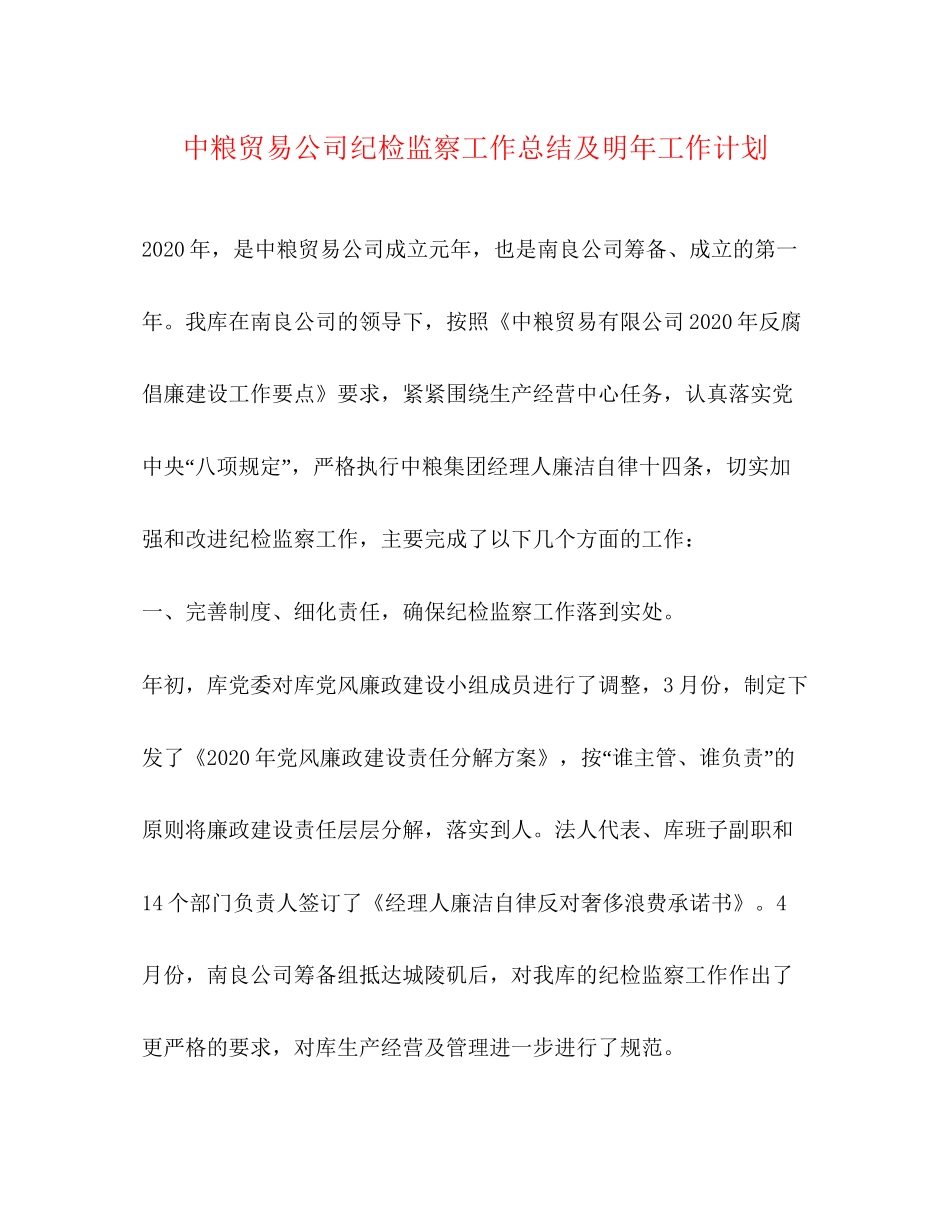 中粮贸易公司纪检监察工作总结及明年工作计划

2020年，是中粮贸易公司成立元年，也是南良公司筹备、成立的第一年。我库在南良公司的领导下，按照《中粮贸易有限公司2020年反腐倡廉建设工作要点》要求，紧紧围绕生产经营中心任务，认真落实党中央“八项规定”，严格执行中粮集团经理人廉洁自律十四条，切实加强和改进纪检监察工作，主要完成了以下几个方面的工作：

一、完善制度、细化责任，确保纪检监察工作落到实处。

年初，库党委对库党风廉政建设小组成员进行了调整，3月份，制定下发了《2020年党风廉政建设责任分解方案》，按“谁主管、谁负责”的原则将廉政建设责任层层分解，落实到人。法人代表、库班子副职和14个部门负责人签订了《经理人廉洁自律反对奢侈浪费承诺书》。4月份，南良公司筹备组抵达城陵矶后，对我库的纪检监察工作作出了更严格的要求，对库生产经营及管理进一步进行了规范。